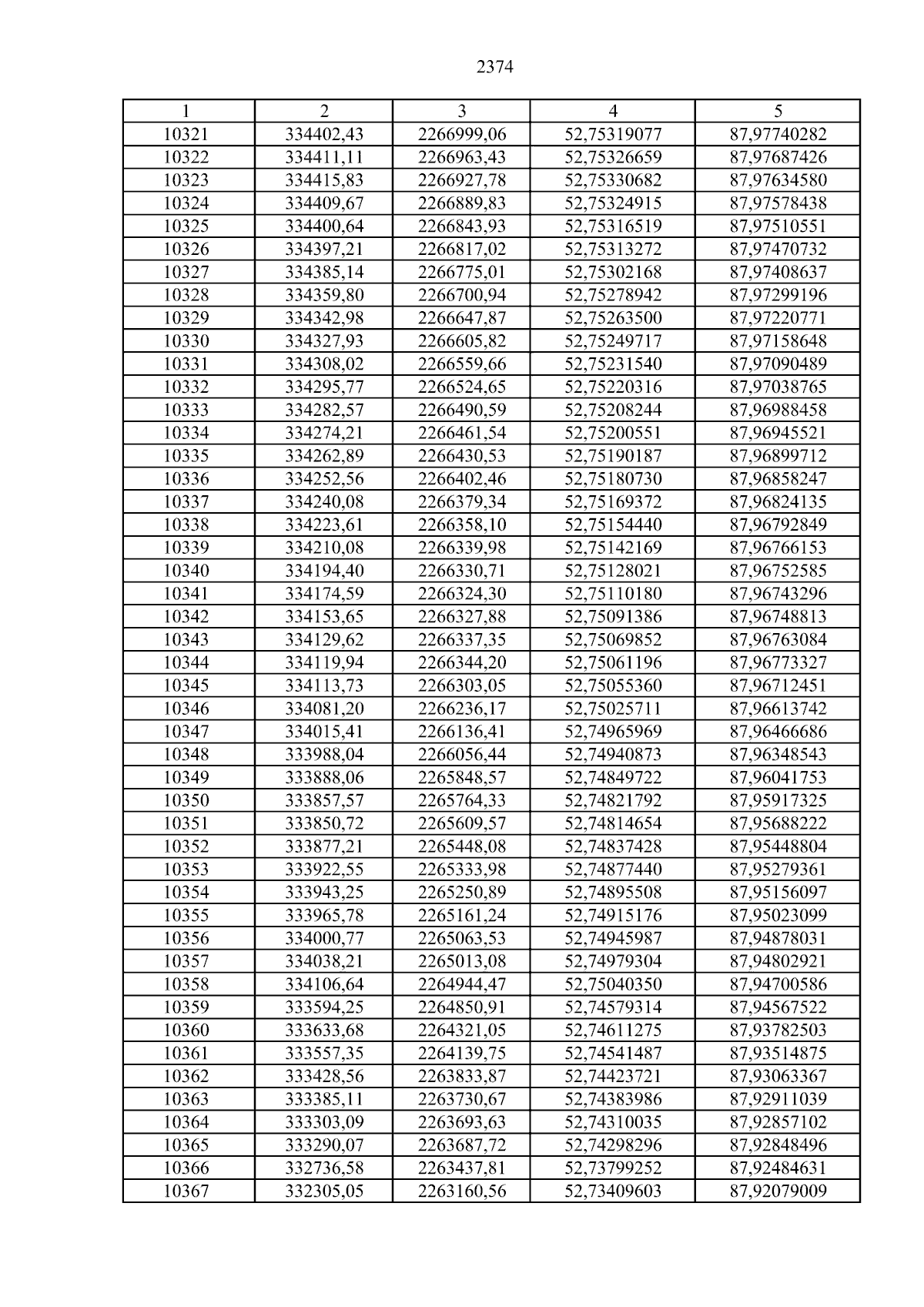 2374

| 1 | 2 | 3 | 4 | 5 |
|---|---|---|---|---|
| 10321 | 334402,43 | 2266999,06 | 52,75319077 | 87,97740282 |
| 10322 | 334411,11 | 2266963,43 | 52,75326659 | 87,97687426 |
| 10323 | 334415,83 | 2266927,78 | 52,75330682 | 87,97634580 |
| 10324 | 334409,67 | 2266889,83 | 52,75324915 | 87,97578438 |
| 10325 | 334400,64 | 2266843,93 | 52,75316519 | 87,97510551 |
| 10326 | 334397,21 | 2266817,02 | 52,75313272 | 87,97470732 |
| 10327 | 334385,14 | 2266775,01 | 52,75302168 | 87,97408637 |
| 10328 | 334359,80 | 2266700,94 | 52,75278942 | 87,97299196 |
| 10329 | 334342,98 | 2266647,87 | 52,75263500 | 87,97220771 |
| 10330 | 334327,93 | 2266605,82 | 52,75249717 | 87,97158648 |
| 10331 | 334308,02 | 2266559,66 | 52,75231540 | 87,97090489 |
| 10332 | 334295,77 | 2266524,65 | 52,75220316 | 87,97038765 |
| 10333 | 334282,57 | 2266490,59 | 52,75208244 | 87,96988458 |
| 10334 | 334274,21 | 2266461,54 | 52,75200551 | 87,96945521 |
| 10335 | 334262,89 | 2266430,53 | 52,75190187 | 87,96899712 |
| 10336 | 334252,56 | 2266402,46 | 52,75180730 | 87,96858247 |
| 10337 | 334240,08 | 2266379,34 | 52,75169372 | 87,96824135 |
| 10338 | 334223,61 | 2266358,10 | 52,75154440 | 87,96792849 |
| 10339 | 334210,08 | 2266339,98 | 52,75142169 | 87,96766153 |
| 10340 | 334194,40 | 2266330,71 | 52,75128021 | 87,96752585 |
| 10341 | 334174,59 | 2266324,30 | 52,75110180 | 87,96743296 |
| 10342 | 334153,65 | 2266327,88 | 52,75091386 | 87,96748813 |
| 10343 | 334129,62 | 2266337,35 | 52,75069852 | 87,96763084 |
| 10344 | 334119,94 | 2266344,20 | 52,75061196 | 87,96773327 |
| 10345 | 334113,73 | 2266303,05 | 52,75055360 | 87,96712451 |
| 10346 | 334081,20 | 2266236,17 | 52,75025711 | 87,96613742 |
| 10347 | 334015,41 | 2266136,41 | 52,74965969 | 87,96466686 |
| 10348 | 333988,04 | 2266056,44 | 52,74940873 | 87,96348543 |
| 10349 | 333888,06 | 2265848,57 | 52,74849722 | 87,96041753 |
| 10350 | 333857,57 | 2265764,33 | 52,74821792 | 87,95917325 |
| 10351 | 333850,72 | 2265609,57 | 52,74814654 | 87,95688222 |
| 10352 | 333877,21 | 2265448,08 | 52,74837428 | 87,95448804 |
| 10353 | 333922,55 | 2265333,98 | 52,74877440 | 87,95279361 |
| 10354 | 333943,25 | 2265250,89 | 52,74895508 | 87,95156097 |
| 10355 | 333965,78 | 2265161,24 | 52,74915176 | 87,95023099 |
| 10356 | 334000,77 | 2265063,53 | 52,74945987 | 87,94878031 |
| 10357 | 334038,21 | 2265013,08 | 52,74979304 | 87,94802921 |
| 10358 | 334106,64 | 2264944,47 | 52,75040350 | 87,94700586 |
| 10359 | 333594,25 | 2264850,91 | 52,74579314 | 87,94567522 |
| 10360 | 333633,68 | 2264321,05 | 52,74611275 | 87,93782503 |
| 10361 | 333557,35 | 2264139,75 | 52,74541487 | 87,93514875 |
| 10362 | 333428,56 | 2263833,87 | 52,74423721 | 87,93063367 |
| 10363 | 333385,11 | 2263730,67 | 52,74383986 | 87,92911039 |
| 10364 | 333303,09 | 2263693,63 | 52,74310035 | 87,92857102 |
| 10365 | 333290,07 | 2263687,72 | 52,74298296 | 87,92848496 |
| 10366 | 332736,58 | 2263437,81 | 52,73799252 | 87,92484631 |
| 10367 | 332305,05 | 2263160,56 | 52,73409603 | 87,92079009 |